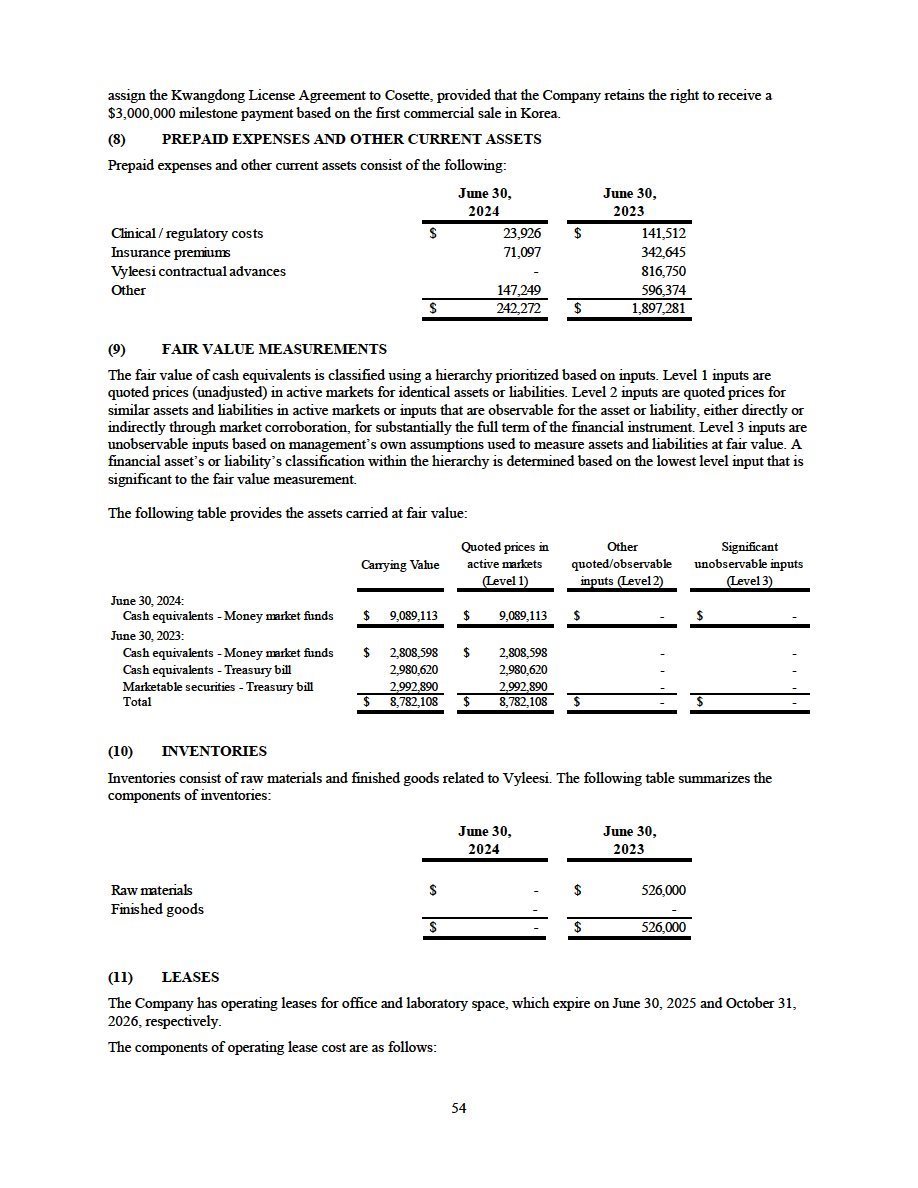 assign the Kwangdong License Agreement to Cosette, provided that the Company retains the right to receive a $3,000,000 milestone payment based on the first commercial sale in Korea.

(8) PREPAID EXPENSES AND OTHER CURRENT ASSETS

Prepaid expenses and other current assets consist of the following:

| | June 30, 2024 | June 30, 2023 |
|---|---|---|
| Clinical / regulatory costs | $ 23,926 | $ 141,512 |
| Insurance premiums | 71,097 | 342,645 |
| Vyleesi contractual advances | - | 816,750 |
| Other | 147,249 | 596,374 |
| | $ 242,272 | $ 1,897,281 |

(9) FAIR VALUE MEASUREMENTS

The fair value of cash equivalents is classified using a hierarchy prioritized based on inputs. Level 1 inputs are quoted prices (unadjusted) in active markets for identical assets or liabilities. Level 2 inputs are quoted prices for similar assets and liabilities in active markets or inputs that are observable for the asset or liability, either directly or indirectly through market corroboration, for substantially the full term of the financial instrument. Level 3 inputs are unobservable inputs based on management's own assumptions used to measure assets and liabilities at fair value. A financial asset's or liability's classification within the hierarchy is determined based on the lowest level input that is significant to the fair value measurement.

The following table provides the assets carried at fair value:

| | Carrying Value | Quoted prices in active markets (Level 1) | Other quoted/observable inputs (Level 2) | Significant unobservable inputs (Level 3) |
|---|---|---|---|---|
| June 30, 2024: | | | | |
| Cash equivalents - Money market funds | $ 9,089,113 | $ 9,089,113 | $ - | $ - |
| June 30, 2023: | | | | |
| Cash equivalents - Money market funds | $ 2,808,598 | $ 2,808,598 | - | - |
| Cash equivalents - Treasury bill | 2,980,620 | 2,980,620 | - | - |
| Marketable securities - Treasury bill | 2,992,890 | 2,992,890 | - | - |
| Total | $ 8,782,108 | $ 8,782,108 | $ - | $ - |

(10) INVENTORIES

Inventories consist of raw materials and finished goods related to Vyleesi. The following table summarizes the components of inventories:

| | June 30, 2024 | June 30, 2023 |
|---|---|---|
| Raw materials | $ - | $ 526,000 |
| Finished goods | - | - |
| | $ - | $ 526,000 |

(11) LEASES

The Company has operating leases for office and laboratory space, which expire on June 30, 2025 and October 31, 2026, respectively.

The components of operating lease cost are as follows:

54